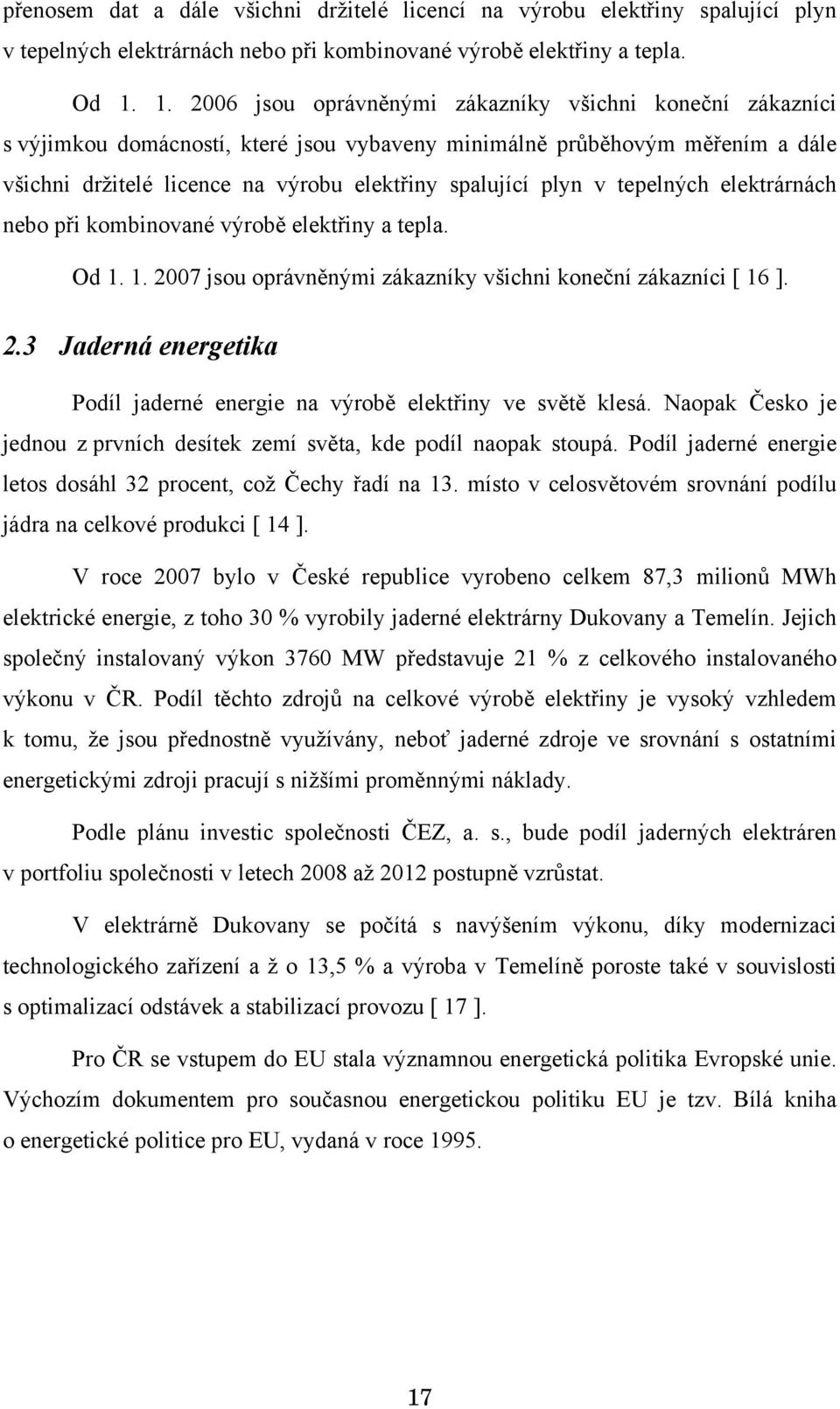 přenosem dat a dále všichni držitelé licencí na výrobu elektřiny spalující plyn v tepelných elektrárnách nebo při kombinované výrobě elektřiny a tepla.

Od 1. 1. 2006 jsou oprávněnými zákazníky všichni koneční zákazníci s výjimkou domácností, které jsou vybaveny minimálně průběhovým měřením a dále všichni držitelé licence na výrobu elektřiny spalující plyn v tepelných elektrárnách nebo při kombinované výrobě elektřiny a tepla.

Od 1. 1. 2007 jsou oprávněnými zákazníky všichni koneční zákazníci [ 16 ].

2.3 Jaderná energetika

Podíl jaderné energie na výrobě elektřiny ve světě klesá. Naopak Česko je jednou z prvních desítek zemí světa, kde podíl naopak stoupá. Podíl jaderné energie letos dosáhl 32 procent, což Čechy řadí na 13. místo v celosvětovém srovnání podílu jádra na celkové produkci [ 14 ].

V roce 2007 bylo v České republice vyrobeno celkem 87,3 milionů MWh elektrické energie, z toho 30 % vyrobily jaderné elektrárny Dukovany a Temelín. Jejich společný instalovaný výkon 3760 MW představuje 21 % z celkového instalovaného výkonu v ČR. Podíl těchto zdrojů na celkové výrobě elektřiny je vysoký vzhledem k tomu, že jsou přednostně využívány, neboť jaderné zdroje ve srovnání s ostatními energetickými zdroji pracují s nižšími proměnnými náklady.

Podle plánu investic společnosti ČEZ, a. s., bude podíl jaderných elektráren v portfoliu společnosti v letech 2008 až 2012 postupně vzrůstat.

V elektrárně Dukovany se počítá s navýšením výkonu, díky modernizaci technologického zařízení a ž o 13,5 % a výroba v Temelíně poroste také v souvislosti s optimalizací odstávek a stabilizací provozu [ 17 ].

Pro ČR se vstupem do EU stala významnou energetická politika Evropské unie. Výchozím dokumentem pro současnou energetickou politiku EU je tzv. Bílá kniha o energetické politice pro EU, vydaná v roce 1995.

17